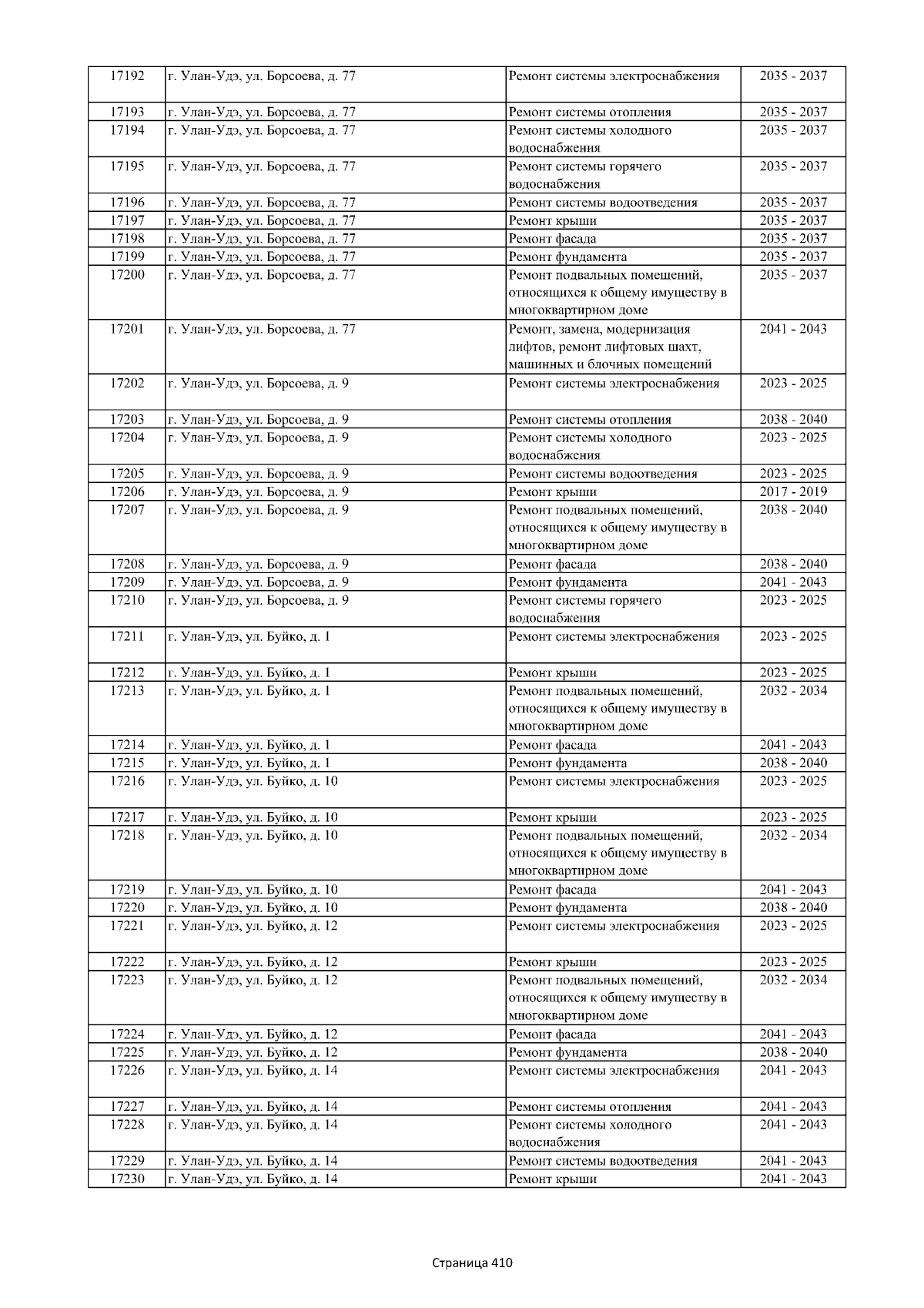 | 17192 | г. Улан-Удэ, ул. Борсоева, д. 77 | Ремонт системы электроснабжения | 2035 - 2037 |
|---|---|---|---|
| 17193 | г. Улан-Удэ, ул. Борсоева, д. 77 | Ремонт системы отопления | 2035 - 2037 |
| 17194 | г. Улан-Удэ, ул. Борсоева, д. 77 | Ремонт системы холодного водоснабжения | 2035 - 2037 |
| 17195 | г. Улан-Удэ, ул. Борсоева, д. 77 | Ремонт системы горячего водоснабжения | 2035 - 2037 |
| 17196 | г. Улан-Удэ, ул. Борсоева, д. 77 | Ремонт системы водоотведения | 2035 - 2037 |
| 17197 | г. Улан-Удэ, ул. Борсоева, д. 77 | Ремонт крыши | 2035 - 2037 |
| 17198 | г. Улан-Удэ, ул. Борсоева, д. 77 | Ремонт фасада | 2035 - 2037 |
| 17199 | г. Улан-Удэ, ул. Борсоева, д. 77 | Ремонт фундамента | 2035 - 2037 |
| 17200 | г. Улан-Удэ, ул. Борсоева, д. 77 | Ремонт подвальных помещений, относящихся к общему имуществу в многоквартирном доме | 2035 - 2037 |
| 17201 | г. Улан-Удэ, ул. Борсоева, д. 77 | Ремонт, замена, модернизация лифтов, ремонт лифтовых шахт, машинных и блочных помещений | 2041 - 2043 |
| 17202 | г. Улан-Удэ, ул. Борсоева, д. 9 | Ремонт системы электроснабжения | 2023 - 2025 |
| 17203 | г. Улан-Удэ, ул. Борсоева, д. 9 | Ремонт системы отопления | 2038 - 2040 |
| 17204 | г. Улан-Удэ, ул. Борсоева, д. 9 | Ремонт системы холодного водоснабжения | 2023 - 2025 |
| 17205 | г. Улан-Удэ, ул. Борсоева, д. 9 | Ремонт системы водоотведения | 2023 - 2025 |
| 17206 | г. Улан-Удэ, ул. Борсоева, д. 9 | Ремонт крыши | 2017 - 2019 |
| 17207 | г. Улан-Удэ, ул. Борсоева, д. 9 | Ремонт подвальных помещений, относящихся к общему имуществу в многоквартирном доме | 2038 - 2040 |
| 17208 | г. Улан-Удэ, ул. Борсоева, д. 9 | Ремонт фасада | 2038 - 2040 |
| 17209 | г. Улан-Удэ, ул. Борсоева, д. 9 | Ремонт фундамента | 2041 - 2043 |
| 17210 | г. Улан-Удэ, ул. Борсоева, д. 9 | Ремонт системы горячего водоснабжения | 2023 - 2025 |
| 17211 | г. Улан-Удэ, ул. Буйко, д. 1 | Ремонт системы электроснабжения | 2023 - 2025 |
| 17212 | г. Улан-Удэ, ул. Буйко, д. 1 | Ремонт крыши | 2023 - 2025 |
| 17213 | г. Улан-Удэ, ул. Буйко, д. 1 | Ремонт подвальных помещений, относящихся к общему имуществу в многоквартирном доме | 2032 - 2034 |
| 17214 | г. Улан-Удэ, ул. Буйко, д. 1 | Ремонт фасада | 2041 - 2043 |
| 17215 | г. Улан-Удэ, ул. Буйко, д. 1 | Ремонт фундамента | 2038 - 2040 |
| 17216 | г. Улан-Удэ, ул. Буйко, д. 10 | Ремонт системы электроснабжения | 2023 - 2025 |
| 17217 | г. Улан-Удэ, ул. Буйко, д. 10 | Ремонт крыши | 2023 - 2025 |
| 17218 | г. Улан-Удэ, ул. Буйко, д. 10 | Ремонт подвальных помещений, относящихся к общему имуществу в многоквартирном доме | 2032 - 2034 |
| 17219 | г. Улан-Удэ, ул. Буйко, д. 10 | Ремонт фасада | 2041 - 2043 |
| 17220 | г. Улан-Удэ, ул. Буйко, д. 10 | Ремонт фундамента | 2038 - 2040 |
| 17221 | г. Улан-Удэ, ул. Буйко, д. 12 | Ремонт системы электроснабжения | 2023 - 2025 |
| 17222 | г. Улан-Удэ, ул. Буйко, д. 12 | Ремонт крыши | 2023 - 2025 |
| 17223 | г. Улан-Удэ, ул. Буйко, д. 12 | Ремонт подвальных помещений, относящихся к общему имуществу в многоквартирном доме | 2032 - 2034 |
| 17224 | г. Улан-Удэ, ул. Буйко, д. 12 | Ремонт фасада | 2041 - 2043 |
| 17225 | г. Улан-Удэ, ул. Буйко, д. 12 | Ремонт фундамента | 2038 - 2040 |
| 17226 | г. Улан-Удэ, ул. Буйко, д. 14 | Ремонт системы электроснабжения | 2041 - 2043 |
| 17227 | г. Улан-Удэ, ул. Буйко, д. 14 | Ремонт системы отопления | 2041 - 2043 |
| 17228 | г. Улан-Удэ, ул. Буйко, д. 14 | Ремонт системы холодного водоснабжения | 2041 - 2043 |
| 17229 | г. Улан-Удэ, ул. Буйко, д. 14 | Ремонт системы водоотведения | 2041 - 2043 |
| 17230 | г. Улан-Удэ, ул. Буйко, д. 14 | Ремонт крыши | 2041 - 2043 |

Страница 410